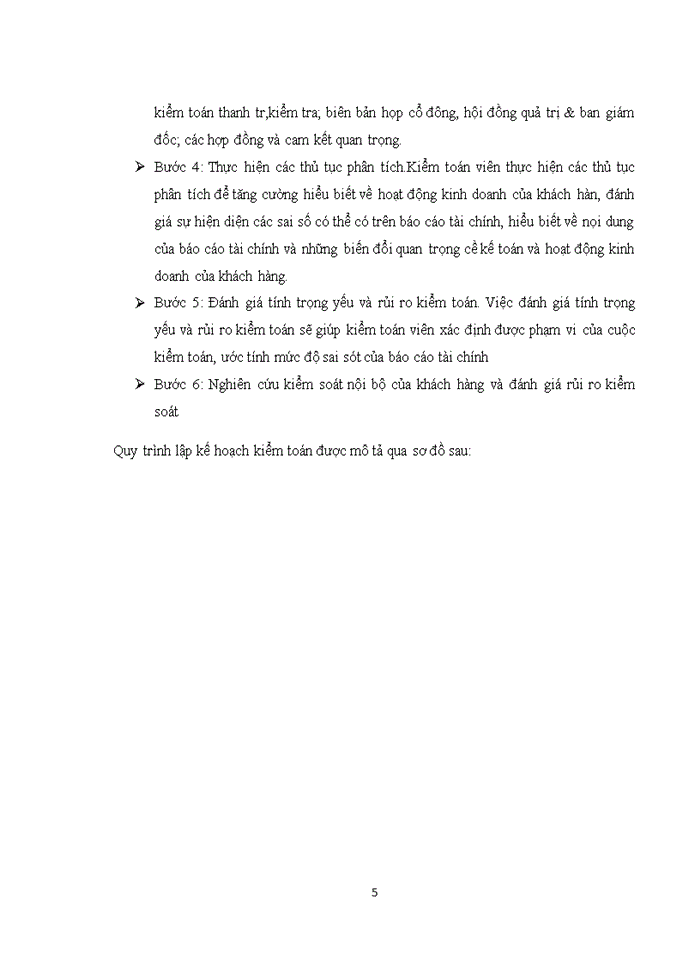 kiểm toán thanh tr,kiểm tra; biên bản họp cổ đông, hội đồng quả trị & ban giám đốc; các hợp đồng và cam kết quan trọng.

➢ Bước 4: Thực hiện các thủ tục phân tích.Kiểm toán viên thực hiện các thủ tục phân tích để tăng cường hiểu biết về hoạt động kinh doanh của khách hàn, đánh giá sự hiện diện các sai số có thể có trên báo cáo tài chính, hiểu biết về nọi dung của báo cáo tài chính và những biến đổi quan trọng cề kế toán và hoạt động kinh doanh của khách hàng.

➢ Bước 5: Đánh giá tính trọng yếu và rủi ro kiểm toán. Việc đánh giá tính trọng yếu và rủi ro kiểm toán sẽ giúp kiểm toán viên xác định được phạm vi của cuộc kiểm toán, ước tính mức độ sai sót của báo cáo tài chính

➢ Bước 6: Nghiên cứu kiểm soát nội bộ của khách hàng và đánh giá rủi ro kiểm soát

Quy trình lập kế hoạch kiểm toán được mô tả qua sơ đồ sau:

5